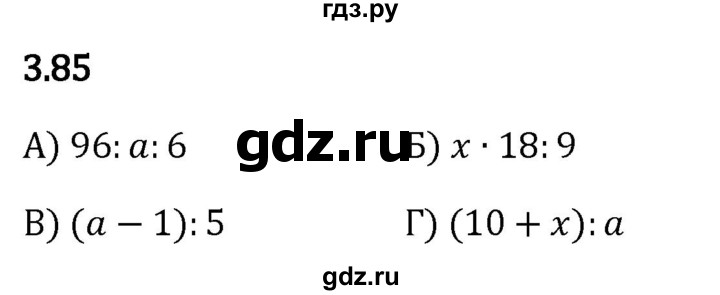 гдз.ру

3.85

А) $96 : a : 6$

gdz.ru

Б) $x \cdot 18 : 9$

В) $(a - 1) : 5$

Г) $(10 + x) : a$

gdz.ru